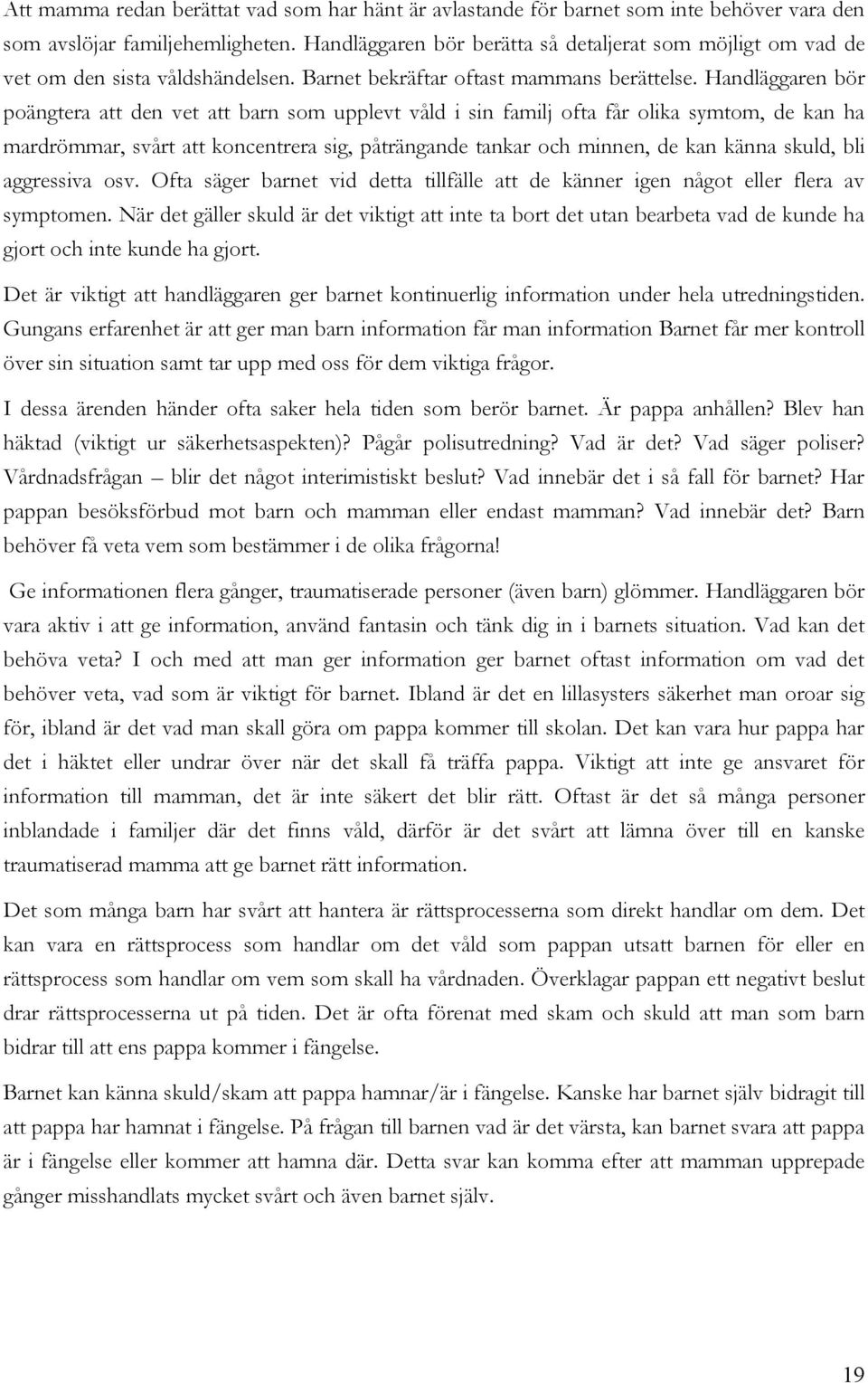 Att mamma redan berättat vad som har hänt är avlastande för barnet som inte behöver vara den som avslöjar familjehemligheten. Handläggaren bör berätta så detaljerat som möjligt om vad de vet om den sista våldshändelsen. Barnet bekräftar oftast mammans berättelse. Handläggaren bör poängtera att den vet att barn som upplevt våld i sin familj ofta får olika symtom, de kan ha mardrömmar, svårt att koncentrera sig, påträngande tankar och minnen, de kan känna skuld, bli aggressiva osv. Ofta säger barnet vid detta tillfälle att de känner igen något eller flera av symptomen. När det gäller skuld är det viktigt att inte ta bort det utan bearbeta vad de kunde ha gjort och inte kunde ha gjort.

Det är viktigt att handläggaren ger barnet kontinuerlig information under hela utredningstiden. Gungans erfarenhet är att ger man barn information får man information Barnet får mer kontroll över sin situation samt tar upp med oss för dem viktiga frågor.

I dessa ärenden händer ofta saker hela tiden som berör barnet. Är pappa anhållen? Blev han häktad (viktigt ur säkerhetsaspekten)? Pågår polisutredning? Vad är det? Vad säger poliser? Vårdnadsfrågan – blir det något interimistiskt beslut? Vad innebär det i så fall för barnet? Har pappan besöksförbud mot barn och mamman eller endast mamman? Vad innebär det? Barn behöver få veta vem som bestämmer i de olika frågorna!

Ge informationen flera gånger, traumatiserade personer (även barn) glömmer. Handläggaren bör vara aktiv i att ge information, använd fantasin och tänk dig in i barnets situation. Vad kan det behöva veta? I och med att man ger information ger barnet oftast information om vad det behöver veta, vad som är viktigt för barnet. Ibland är det en lillasysters säkerhet man oroar sig för, ibland är det vad man skall göra om pappa kommer till skolan. Det kan vara hur pappa har det i häktet eller undrar över när det skall få träffa pappa. Viktigt att inte ge ansvaret för information till mamman, det är inte säkert det blir rätt. Oftast är det så många personer inblandade i familjer där det finns våld, därför är det svårt att lämna över till en kanske traumatiserad mamma att ge barnet rätt information.

Det som många barn har svårt att hantera är rättsprocesserna som direkt handlar om dem. Det kan vara en rättsprocess som handlar om det våld som pappan utsatt barnen för eller en rättsprocess som handlar om vem som skall ha vårdnaden. Överklagar pappan ett negativt beslut drar rättsprocesserna ut på tiden. Det är ofta förenat med skam och skuld att man som barn bidrar till att ens pappa kommer i fängelse.

Barnet kan känna skuld/skam att pappa hamnar/är i fängelse. Kanske har barnet själv bidragit till att pappa har hamnat i fängelse. På frågan till barnen vad är det värsta, kan barnet svara att pappa är i fängelse eller kommer att hamna där. Detta svar kan komma efter att mamman upprepade gånger misshandlats mycket svårt och även barnet själv.

19